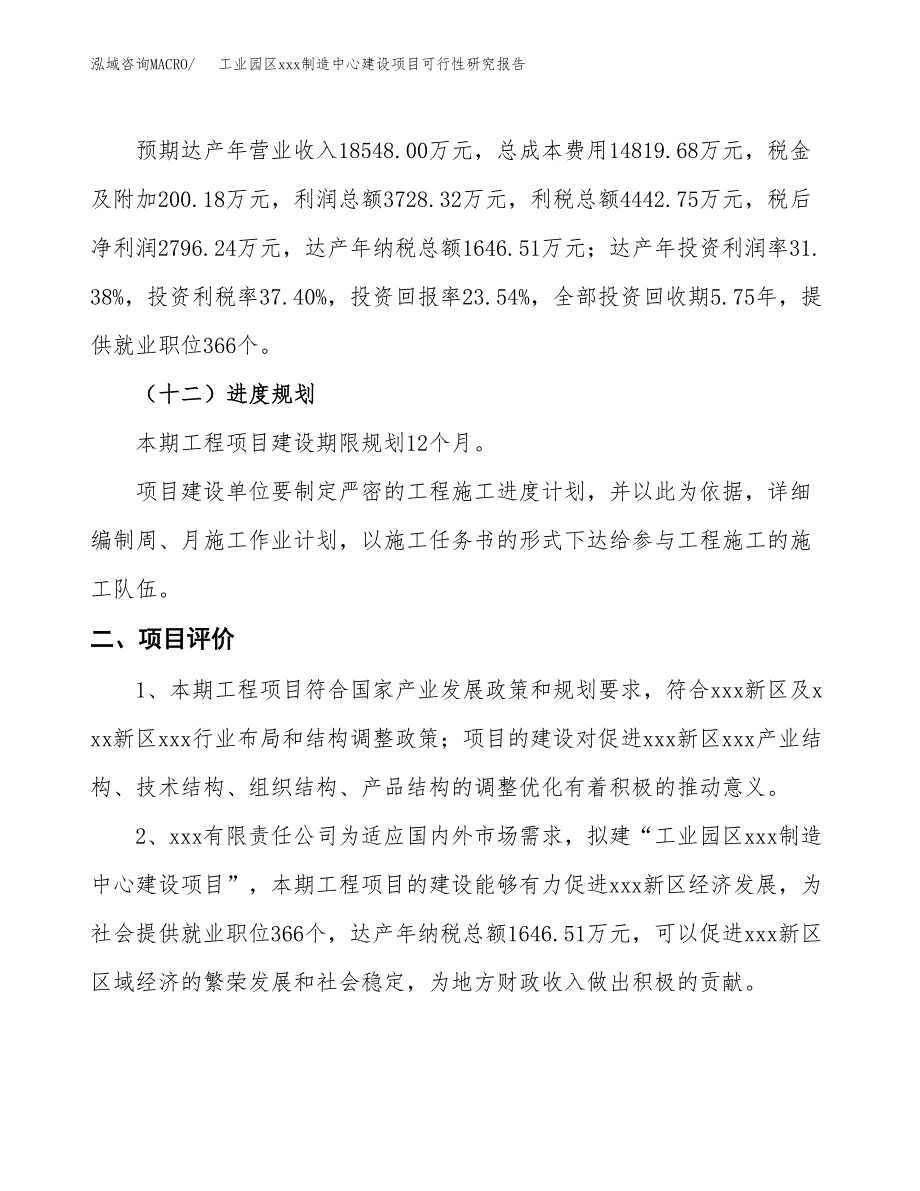 泓域咨询MACRO/　　工业园区xxx制造中心建设项目可行性研究报告

预期达产年营业收入18548.00万元，总成本费用14819.68万元，税金及附加200.18万元，利润总额3728.32万元，利税总额4442.75万元，税后净利润2796.24万元，达产年纳税总额1646.51万元；达产年投资利润率31.38%，投资利税率37.40%，投资回报率23.54%，全部投资回收期5.75年，提供就业职位366个。

（十二）进度规划

本期工程项目建设期限规划12个月。

项目建设单位要制定严密的工程施工进度计划，并以此为依据，详细编制周、月施工作业计划，以施工任务书的形式下达给参与工程施工的施工队伍。

二、项目评价

1、本期工程项目符合国家产业发展政策和规划要求，符合xxx新区及xxx新区xxx行业布局和结构调整政策；项目的建设对促进xxx新区xxx产业结构、技术结构、组织结构、产品结构的调整优化有着积极的推动意义。

2、xxx有限责任公司为适应国内外市场需求，拟建“工业园区xxx制造中心建设项目”，本期工程项目的建设能够有力促进xxx新区经济发展，为社会提供就业职位366个，达产年纳税总额1646.51万元，可以促进xxx新区区域经济的繁荣发展和社会稳定，为地方财政收入做出积极的贡献。